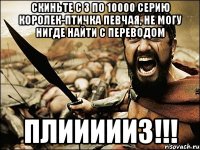 СКИНЬТЕ С 3 ПО 10000 СЕРИЮ КОРОЛЕК-ПТИЧКА ПЕВЧАЯ, НЕ МОГУ НИГДЕ НАЙТИ С ПЕРЕВОДОМ

ПЛИИИИИЗ!!!

risovach.ru